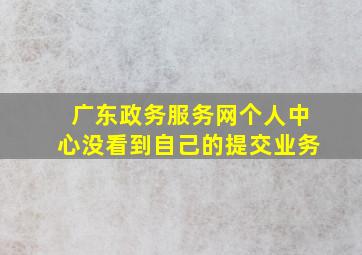 广东政务服务网个人中心没看到自己的提交业务